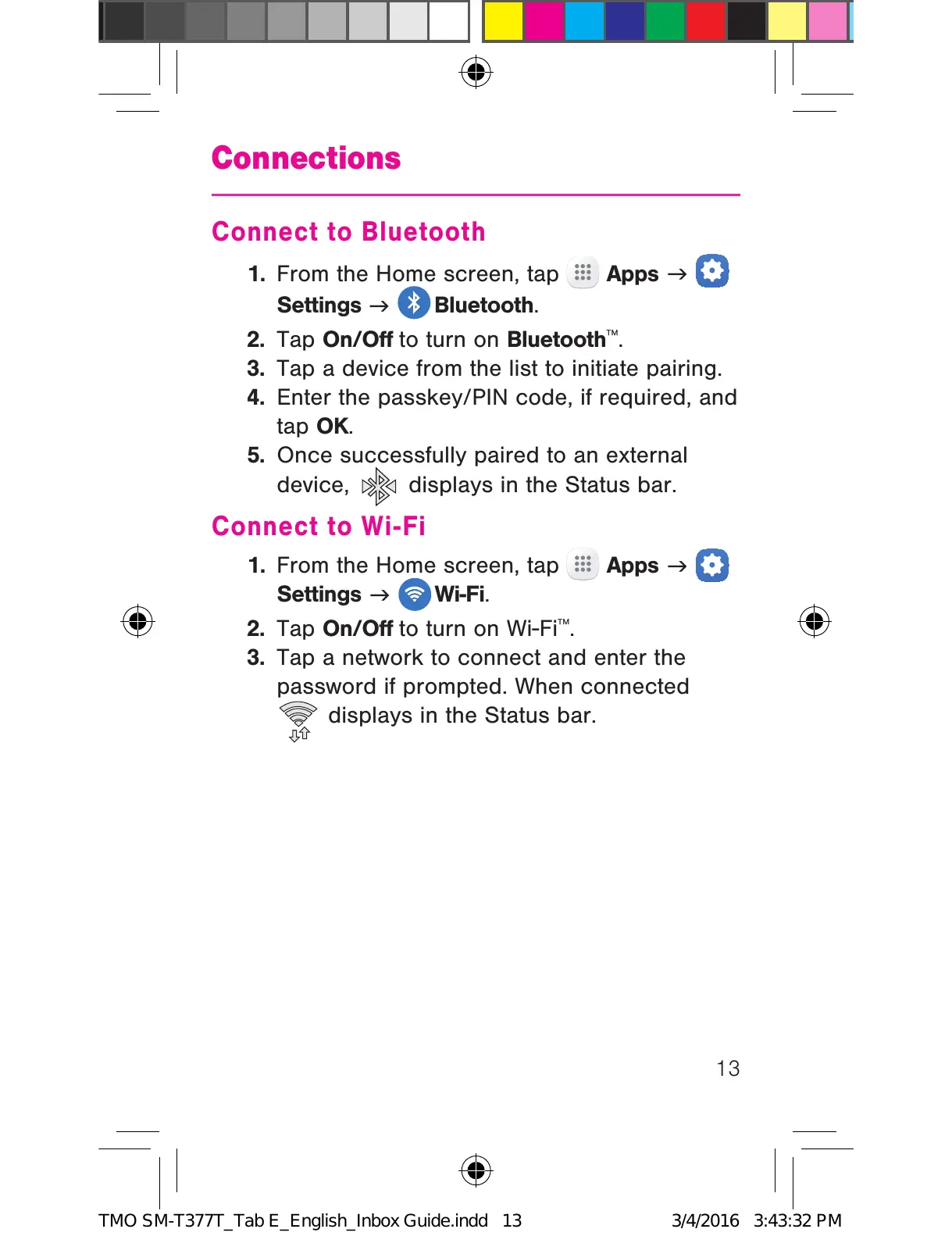 Connections

Connect to Bluetooth

1. From the Home screen, tap Apps → Settings → Bluetooth.
2. Tap On/Off to turn on Bluetooth™.
3. Tap a device from the list to initiate pairing.
4. Enter the passkey/PIN code, if required, and tap OK.
5. Once successfully paired to an external device, displays in the Status bar.

Connect to Wi-Fi

1. From the Home screen, tap Apps → Settings → Wi-Fi.
2. Tap On/Off to turn on Wi-Fi™.
3. Tap a network to connect and enter the password if prompted. When connected displays in the Status bar.

13

TMO SM-T377T_Tab E_English_Inbox Guide.indd 13 3/4/2016 3:43:32 PM